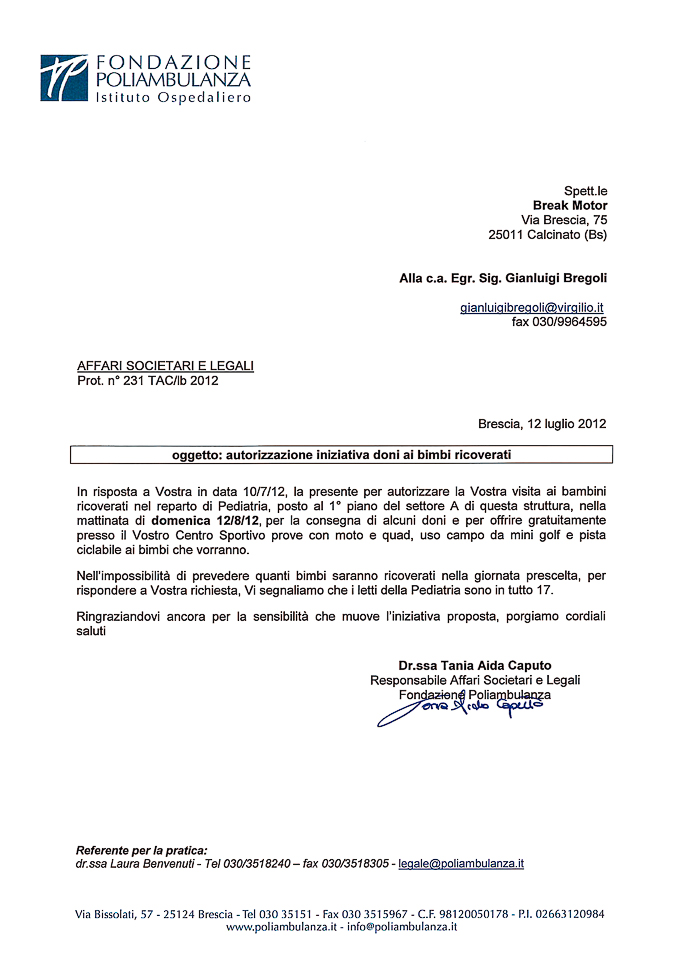 FONDAZIONE
POLIAMBULANZA
Istituto Ospedaliero

Spett.le
Break Motor
Via Brescia, 75
25011 Calcinato (Bs)

Alla c.a. Egr. Sig. Gianluigi Bregoli

gianluigibregoli@virgilio.it
fax 030/9964595

AFFARI SOCIETARI E LEGALI
Prot. n° 231 TAC/lb 2012

Brescia, 12 luglio 2012

oggetto: autorizzazione iniziativa doni ai bimbi ricoverati

In risposta a Vostra in data 10/7/12, la presente per autorizzare la Vostra visita ai bambini ricoverati nel reparto di Pediatria, posto al 1° piano del settore A di questa struttura, nella mattinata di domenica 12/8/12, per la consegna di alcuni doni e per offrire gratuitamente presso il Vostro Centro Sportivo prove con moto e quad, uso campo da mini golf e pista ciclabile ai bimbi che vorranno.

Nell'impossibilità di prevedere quanti bimbi saranno ricoverati nella giornata prescelta, per rispondere a Vostra richiesta, Vi segnaliamo che i letti della Pediatria sono in tutto 17.

Ringraziandovi ancora per la sensibilità che muove l'iniziativa proposta, porgiamo cordiali saluti

Dr.ssa Tania Aida Caputo
Responsabile Affari Societari e Legali
Fondazione Poliambulanza
Tania Aida Caputo

Referente per la pratica:
dr.ssa Laura Benvenuti - Tel 030/3518240 – fax 030/3518305 - legale@poliambulanza.it

Via Bissolati, 57 - 25124 Brescia - Tel 030 35151 - Fax 030 3515967 - C.F. 98120050178 - P.I. 02663120984
www.poliambulanza.it - info@poliambulanza.it